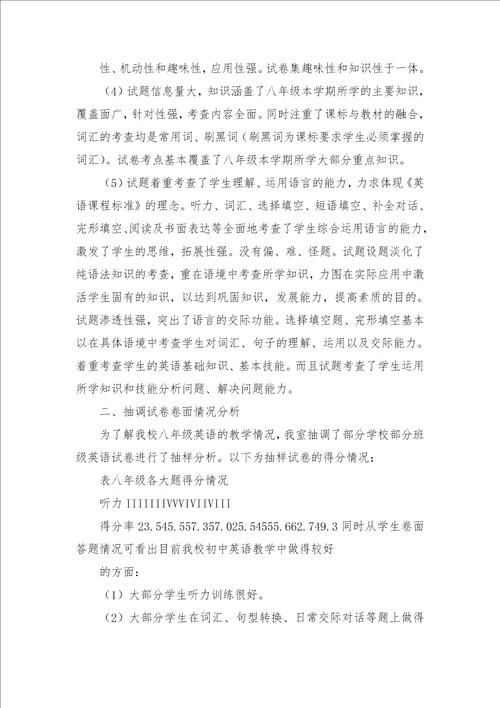 性、机动性和趣味性，应用性强。试卷集趣味性和知识性于一体。

（4）试题信息量大，知识涵盖了八年级本学期所学的主要知识，覆盖面广，针对性强，考查内容全面。同时注重了课标与教材的融合，词汇的考查均是常用词、刷黑词（刷黑词为课标要求学生必须掌握的词汇）。试卷考点基本覆盖了八年级本学期所学大部分重点知识。

（5）试题着重考查了学生理解、运用语言的能力，力求体现《英语课程标准》的理念。听力、词汇、选择填空、短语填空、补全对话、完形填空、阅读及书面表达等全面地考查了学生综合运用语言的能力，激发了学生的思维，拓展性强。没有偏、难、怪题。试题设题淡化了纯语法知识的考查，重在语境中考查所学知识，力图在实际应用中激活学生固有的知识，以达到巩固知识，发展能力，提高素质的目的。试题渗透性强，突出了语言的交际功能。选择填空题、完形填空基本以在具体语境中考查学生对词汇、句子的理解、运用以及交际能力。着重考查学生的英语基础知识、基本技能。而且试题考查了学生运用所学知识和技能分析问题、解决问题能力。

二、抽调试卷卷面情况分析

为了解我校八年级英语的教学情况，我室抽调了部分学校部分班级英语试卷进行了抽样分析。以下为抽样试卷的得分情况：

表八年级各大题得分情况

听力 IIIIIIIVVVIVIIVIII

得分率 23.545.557.357.025.54555.662.749.3 同时从学生卷面答题情况可看出目前我校初中英语教学中做得较好

的方面：

（1）大部分学生听力训练很好。

（2）大部分学生在词汇、句型转换、日常交际对话等题上做得